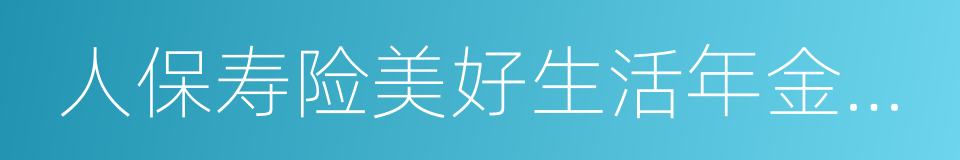 人保寿险美好生活年金...